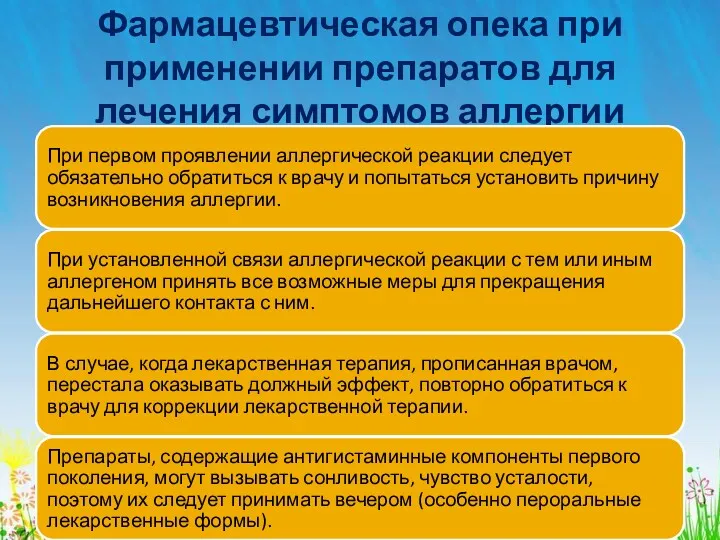 Фармацевтическая опека при применении препаратов для лечения симптомов аллергии

При первом проявлении аллергической реакции следует обязательно обратиться к врачу и попытаться установить причину возникновения аллергии.

При установленной связи аллергической реакции с тем или иным аллергеном принять все возможные меры для прекращения дальнейшего контакта с ним.

В случае, когда лекарственная терапия, прописанная врачом, перестала оказывать должный эффект, повторно обратиться к врачу для коррекции лекарственной терапии.

Препараты, содержащие антигистаминные компоненты первого поколения, могут вызывать сонливость, чувство усталости, поэтому их следует принимать вечером (особенно пероральные лекарственные формы).